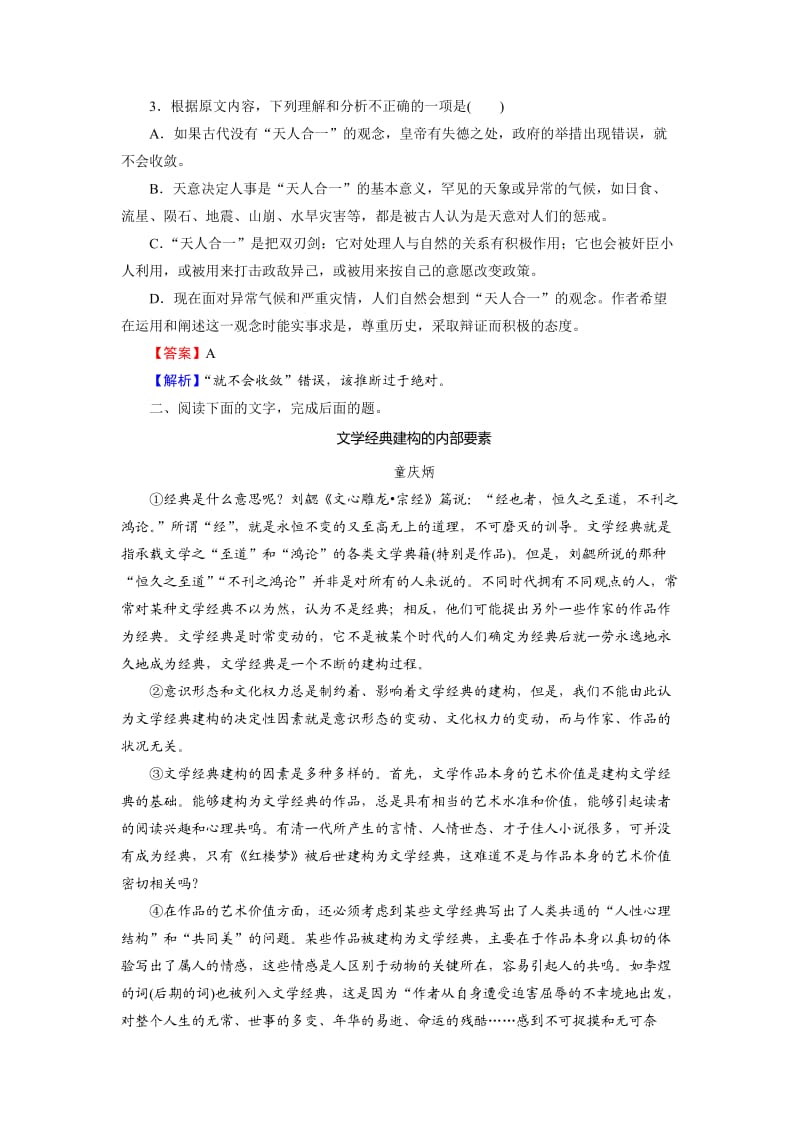 3．根据原文内容，下列理解和分析不正确的一项是(　　)

A．如果古代没有“天人合一”的观念，皇帝有失德之处，政府的举措出现错误，就不会收敛。

B．天意决定人事是“天人合一”的基本意义，罕见的天象或异常的气候，如日食、流星、陨石、地震、山崩、水旱灾害等，都是被古人认为是天意对人们的惩戒。

C．“天人合一”是把双刃剑：它对处理人与自然的关系有积极作用；它也会被奸臣小人利用，或被用来打击政敌异己，或被用来按自己的意愿改变政策。

D．现在面对异常气候和严重灾情，人们自然会想到“天人合一”的观念。作者希望在运用和阐述这一观念时能实事求是，尊重历史，采取辩证而积极的态度。

【答案】A

【解析】“就不会收敛”错误，该推断过于绝对。

二、阅读下面的文字，完成后面的题。

文学经典建构的内部要素

童庆炳

①经典是什么意思呢？刘勰《文心雕龙•宗经》篇说：“经也者，恒久之至道，不刊之鸿论。”所谓“经”，就是永恒不变的又至高无上的道理，不可磨灭的训导。文学经典就是指承载文学之“至道”和“鸿论”的各类文学典籍(特别是作品)。但是，刘勰所说的那种“恒久之至道”“不刊之鸿论”并非是对所有的人来说的。不同时代拥有不同观点的人，常常对某种文学经典不以为然，认为不是经典；相反，他们可能提出另外一些作家的作品作为经典。文学经典是时常变动的，它不是被某个时代的人们确定为经典后就一劳永逸地永久地成为经典，文学经典是一个不断的建构过程。

②意识形态和文化权力总是制约着、影响着文学经典的建构，但是，我们不能由此认为文学经典建构的决定性因素就是意识形态的变动、文化权力的变动，而与作家、作品的状况无关。

③文学经典建构的因素是多种多样的。首先，文学作品本身的艺术价值是建构文学经典的基础。能够建构为文学经典的作品，总是具有相当的艺术水准和价值，能够引起读者的阅读兴趣和心理共鸣。有清一代所产生的言情、人情世态、才子佳人小说很多，可并没有成为经典，只有《红楼梦》被后世建构为文学经典，这难道不是与作品本身的艺术价值密切相关吗？

④在作品的艺术价值方面，还必须考虑到某些文学经典写出了人类共通的“人性心理结构”和“共同美”的问题。某些作品被建构为文学经典，主要在于作品本身以真切的体验写出了属人的情感，这些情感是人区别于动物的关键所在，容易引起人的共鸣。如李煜的词(后期的词)也被列入文学经典，这是因为“作者从自身遭受迫害屈辱的不幸境地出发，对整个人生的无常、世事的多变、年华的易逝、命运的残酷……感到不可捉摸和无可奈